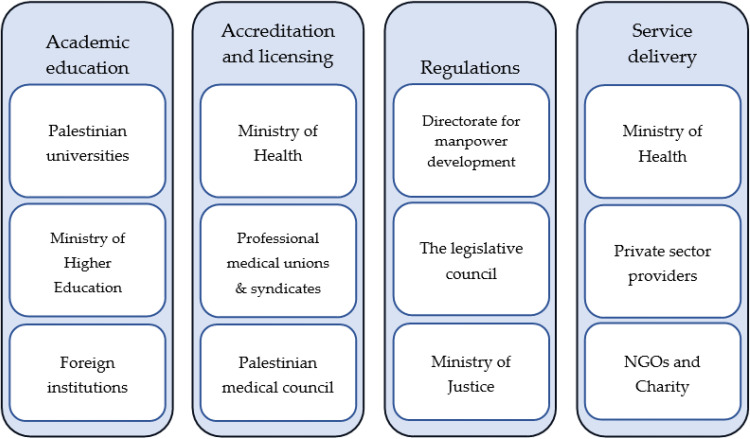 Academic education

Palestinian universities

Ministry of Higher Education

Foreign institutions

Accreditation and licensing

Ministry of Health

Professional medical unions & syndicates

Palestinian medical council

Regulations

Directorate for manpower development

The legislative council

Ministry of Justice

Service delivery

Ministry of Health

Private sector providers

NGOs and Charity